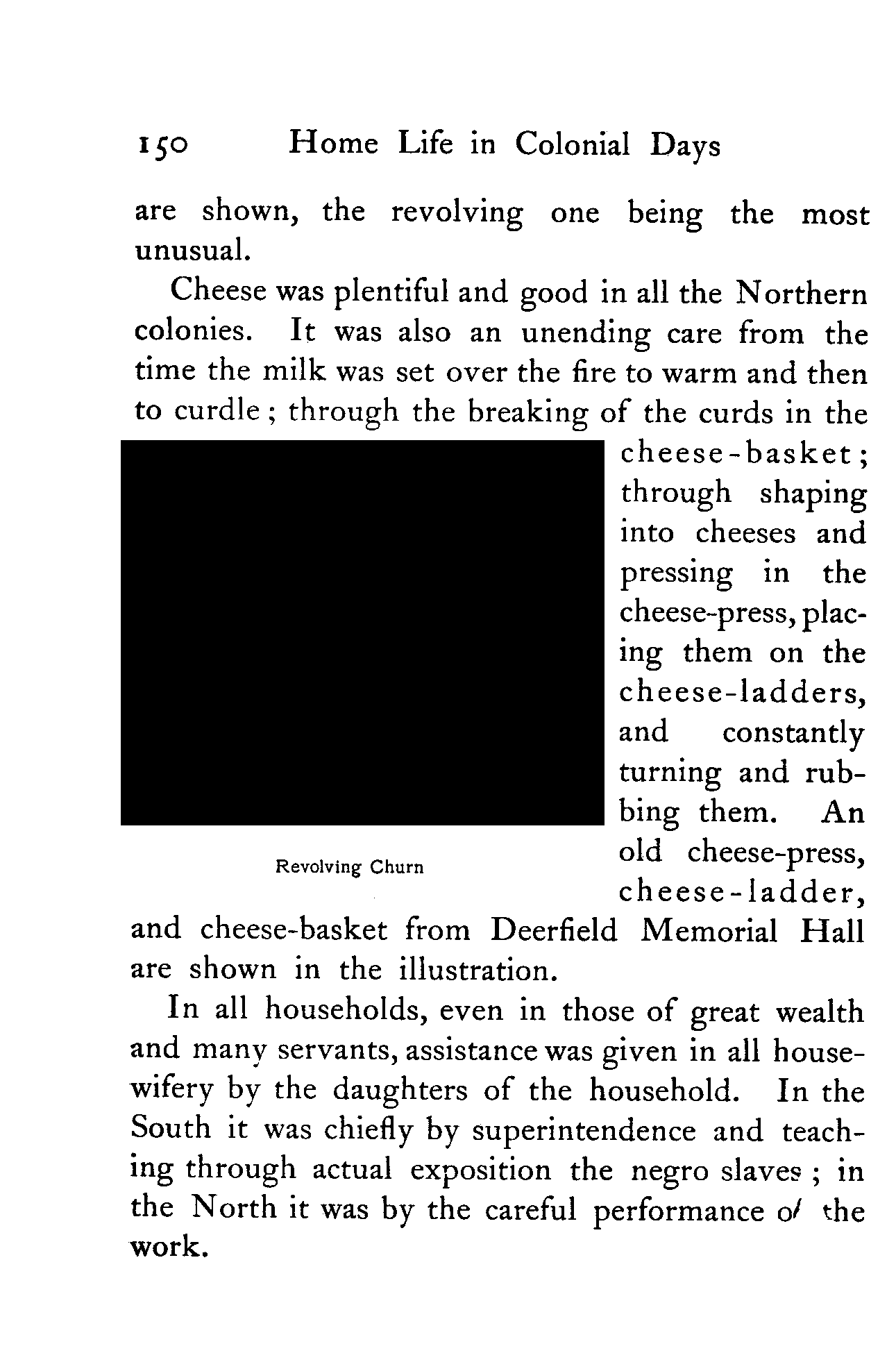 150 Home Life in Colonial Days

are shown, the revolving one being the most unusual.

Cheese was plentiful and good in all the Northern colonies. It was also an unending care from the time the milk was set over the fire to warm and then to curdle; through the breaking of the curds in the cheese-basket; through shaping into cheeses and pressing in the cheese-press, placing them on the cheese-ladders, and constantly turning and rubbing them. An old cheese-press, cheese-ladder, and cheese-basket from Deerfield Memorial Hall are shown in the illustration.

Revolving Churn

In all households, even in those of great wealth and many servants, assistance was given in all housewifery by the daughters of the household. In the South it was chiefly by superintendence and teaching through actual exposition the negro slaves; in the North it was by the careful performance of the work.